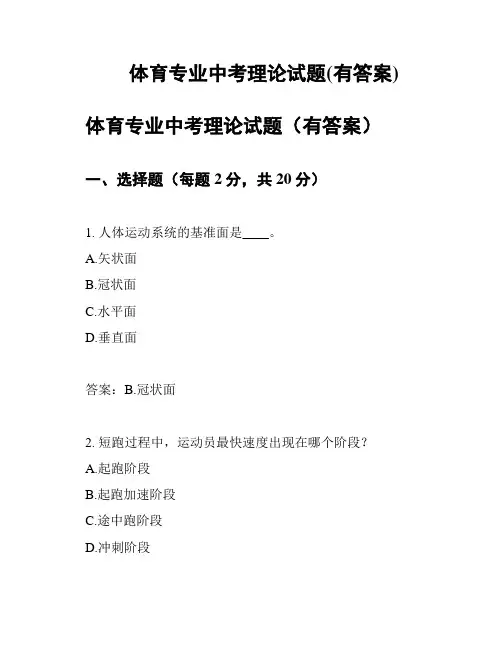 体育专业中考理论试题(有答案)

体育专业中考理论试题（有答案）

一、选择题（每题 2 分，共 20 分）

1. 人体运动系统的基准面是____。

A.矢状面

B.冠状面

C.水平面

D.垂直面

答案：B.冠状面

2. 短跑过程中，运动员最快速度出现在哪个阶段？

A.起跑阶段

B.起跑加速阶段

C.途中跑阶段

D.冲刺阶段